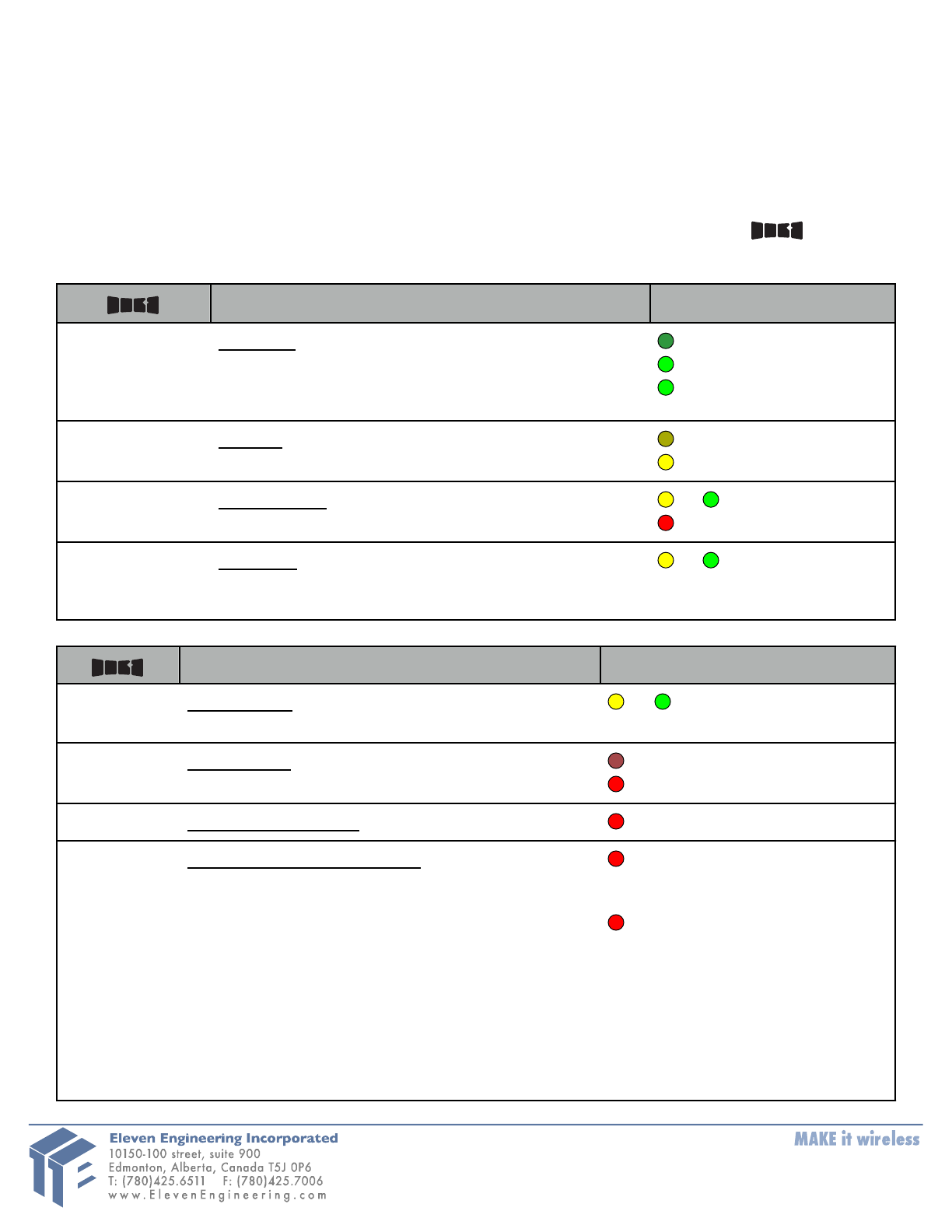 Eleven Engineering Incorporated
10150-100 street, suite 900
Edmonton, Alberta, Canada T5J 0P6
T: (780)425.6511 F: (780)425.7006
www.ElevenEngineering.com

MAKE it wireless